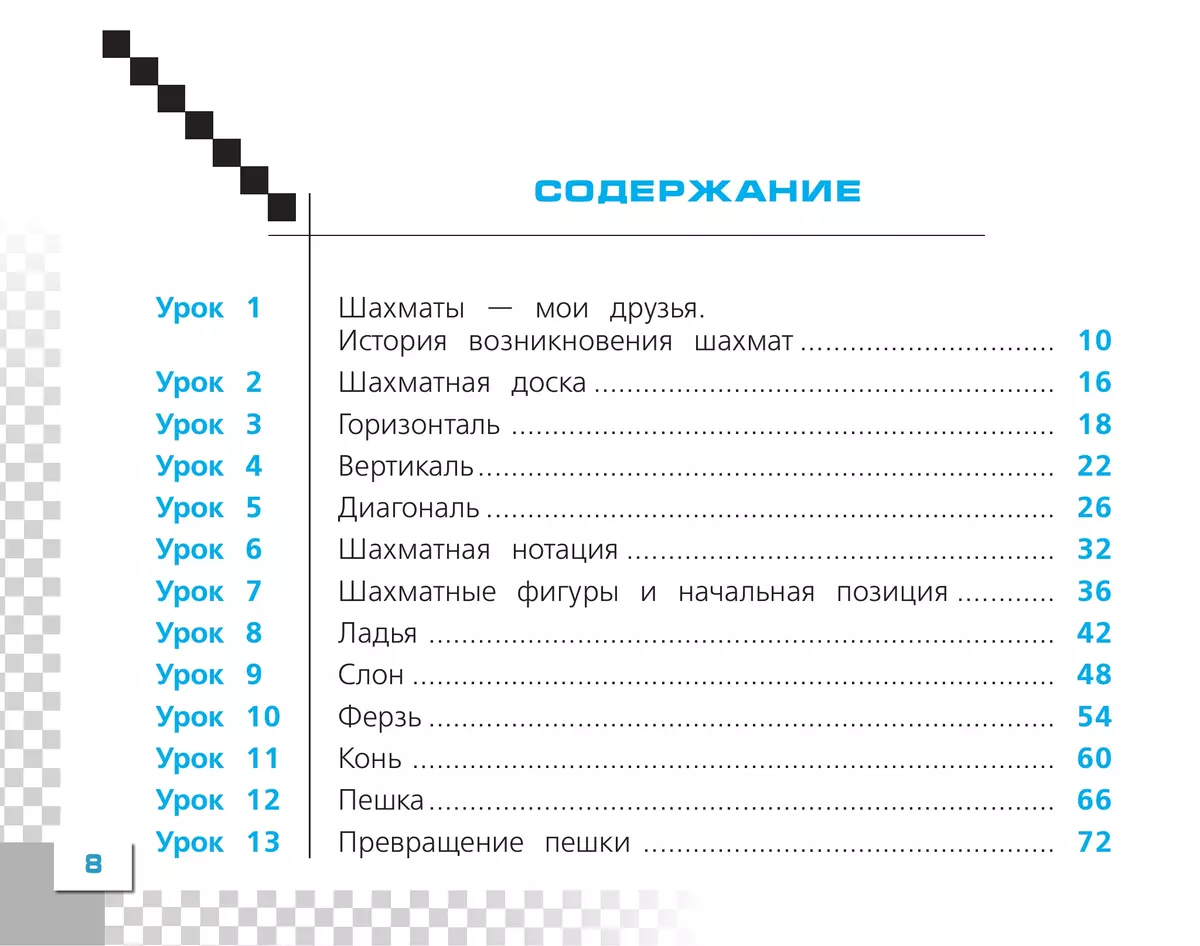 СОДЕРЖАНИЕ

| | | |
|---|---|---|
| Урок 1 | Шахматы — мои друзья. История возникновения шахмат | 10 |
| Урок 2 | Шахматная доска | 16 |
| Урок 3 | Горизонталь | 18 |
| Урок 4 | Вертикаль | 22 |
| Урок 5 | Диагональ | 26 |
| Урок 6 | Шахматная нотация | 32 |
| Урок 7 | Шахматные фигуры и начальная позиция | 36 |
| Урок 8 | Ладья | 42 |
| Урок 9 | Слон | 48 |
| Урок 10 | Ферзь | 54 |
| Урок 11 | Конь | 60 |
| Урок 12 | Пешка | 66 |
| Урок 13 | Превращение пешки | 72 |

8